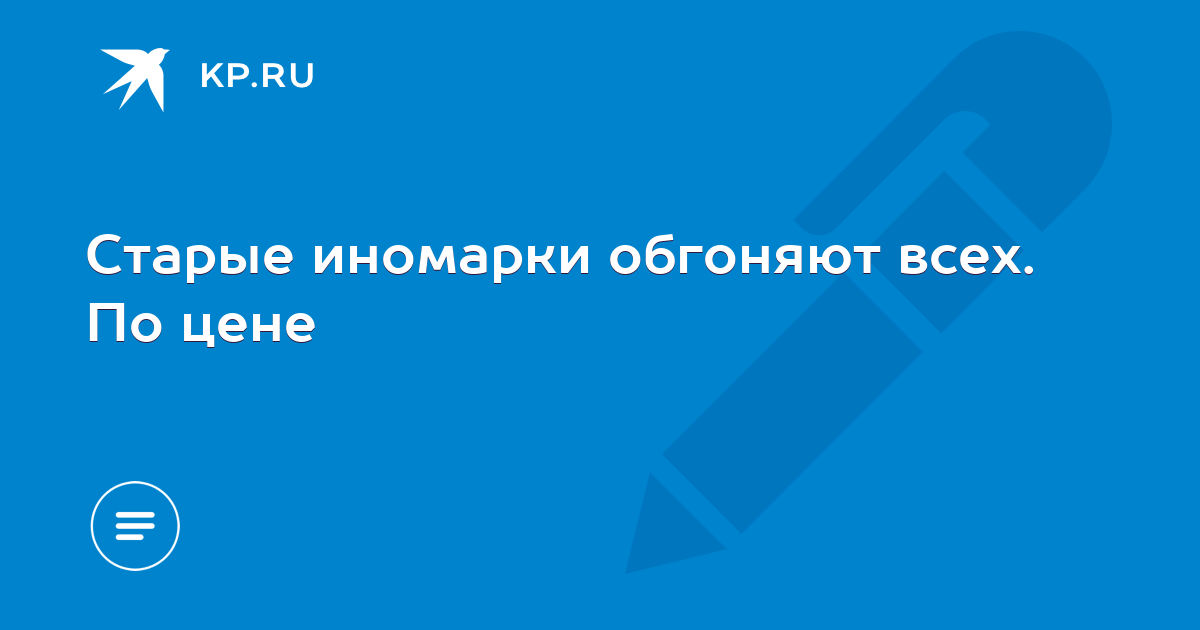 KP.RU

Старые иномарки обгоняют всех. По цене